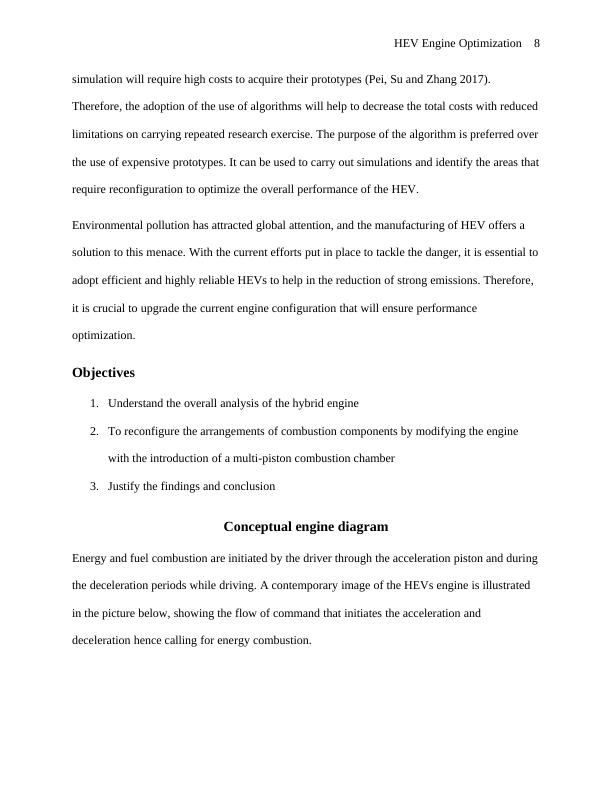 HEV Engine Optimization 8

simulation will require high costs to acquire their prototypes (Pei, Su and Zhang 2017). Therefore, the adoption of the use of algorithms will help to decrease the total costs with reduced limitations on carrying repeated research exercise. The purpose of the algorithm is preferred over the use of expensive prototypes. It can be used to carry out simulations and identify the areas that require reconfiguration to optimize the overall performance of the HEV.

Environmental pollution has attracted global attention, and the manufacturing of HEV offers a solution to this menace. With the current efforts put in place to tackle the danger, it is essential to adopt efficient and highly reliable HEVs to help in the reduction of strong emissions. Therefore, it is crucial to upgrade the current engine configuration that will ensure performance optimization.

Objectives

1. Understand the overall analysis of the hybrid engine
2. To reconfigure the arrangements of combustion components by modifying the engine with the introduction of a multi-piston combustion chamber
3. Justify the findings and conclusion

Conceptual engine diagram

Energy and fuel combustion are initiated by the driver through the acceleration piston and during the deceleration periods while driving. A contemporary image of the HEVs engine is illustrated in the picture below, showing the flow of command that initiates the acceleration and deceleration hence calling for energy combustion.